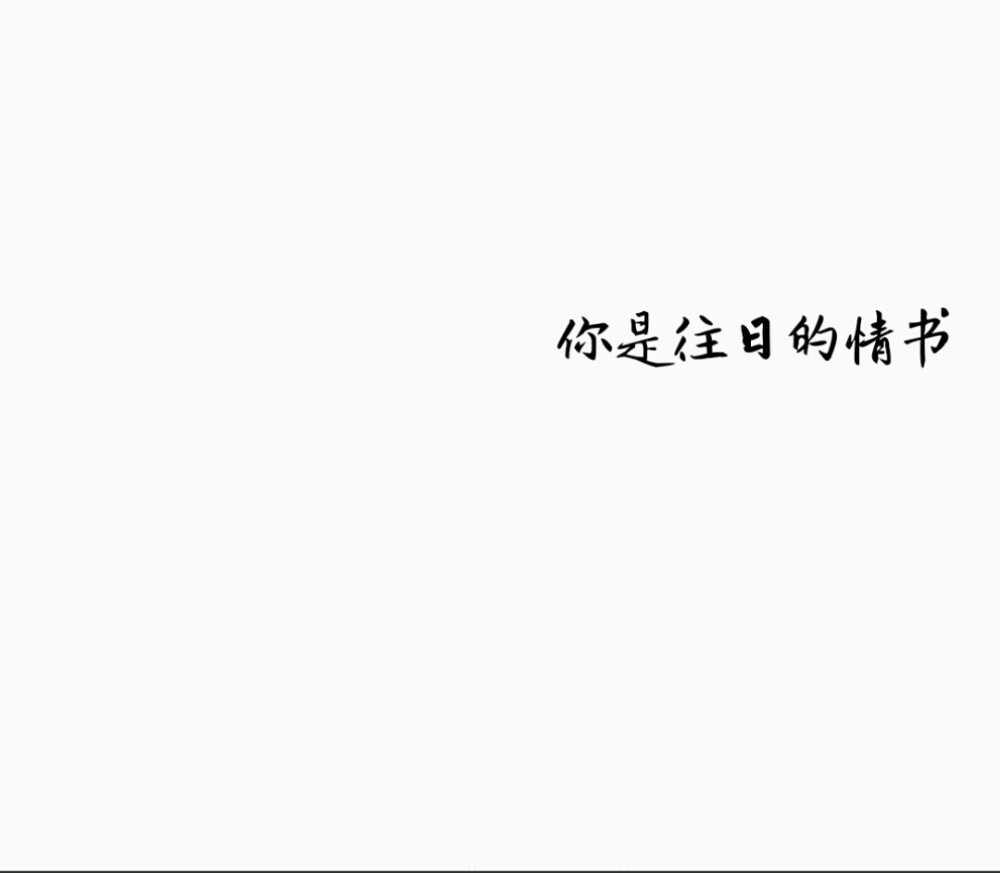 你是往日的情书